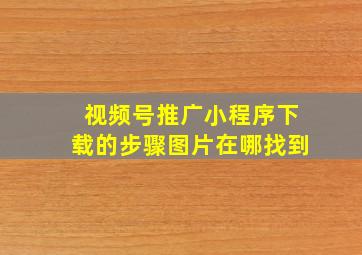 视频号推广小程序下载的步骤图片在哪找到